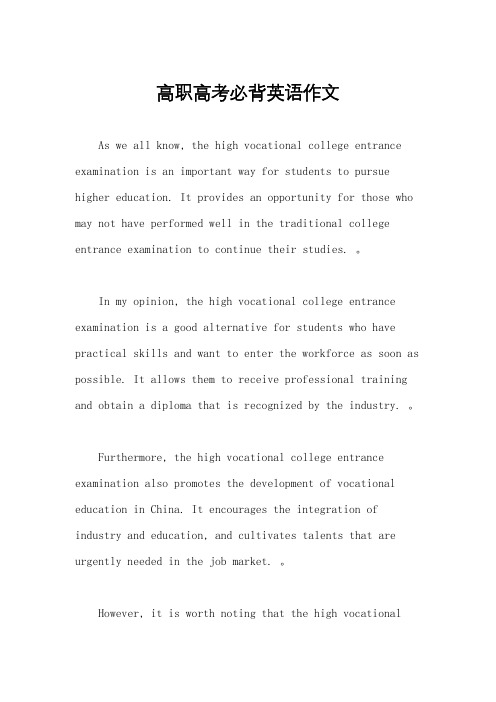 高职高考必背英语作文

As we all know, the high vocational college entrance examination is an important way for students to pursue higher education. It provides an opportunity for those who may not have performed well in the traditional college entrance examination to continue their studies. 。

In my opinion, the high vocational college entrance examination is a good alternative for students who have practical skills and want to enter the workforce as soon as possible. It allows them to receive professional training and obtain a diploma that is recognized by the industry. 。

Furthermore, the high vocational college entrance examination also promotes the development of vocational education in China. It encourages the integration of industry and education, and cultivates talents that are urgently needed in the job market. 。

However, it is worth noting that the high vocational